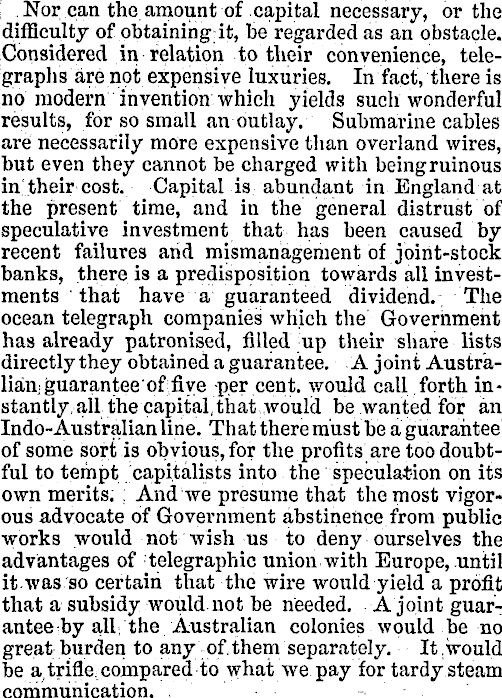 Nor can the amount of capital necessary, or the difficulty of obtaining it, be regarded as an obstacle. Considered in relation to their convenience, telegraphs are not expensive luxuries. In fact, there is no modern invention which yields such wonderful results, for so small an outlay. Submarine cables are necessarily more expensive than overland wires, but even they cannot be charged with being ruinous in their cost. Capital is abundant in England at the present time, and in the general distrust of speculative investment that has been caused by recent failures and mismanagement of joint-stock banks, there is a predisposition towards all investments that have a guaranteed dividend. The ocean telegraph companies which the Government has already patronised, filled up their share lists directly they obtained a guarantee. A joint Australian guarantee of five per cent. would call forth instantly all the capital that would be wanted for an Indo-Australian line. That there must be a guarantee of some sort is obvious, for the profits are too doubtful to tempt capitalists into the speculation on its own merits. And we presume that the most vigorous advocate of Government abstinence from public works would not wish us to deny ourselves the advantages of telegraphic union with Europe, until it was so certain that the wire would yield a profit that a subsidy would not be needed. A joint guarantee by all the Australian colonies would be no great burden to any of them separately. It would be a trifle compared to what we pay for tardy steam communication.